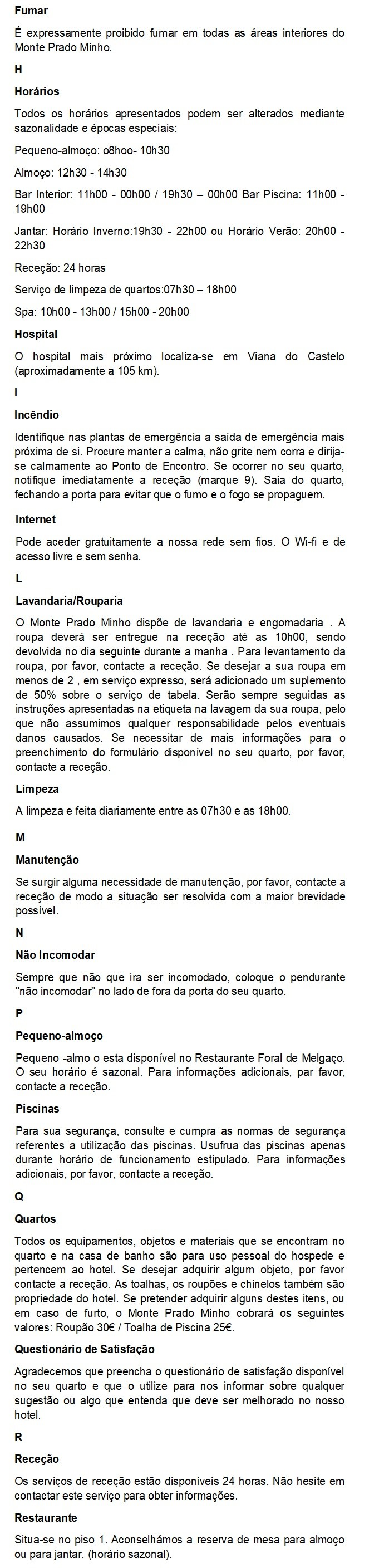 Fumar

É expressamente proibido fumar em todas as áreas interiores do Monte Prado Minho.

H

Horários

Todos os horários apresentados podem ser alterados mediante sazonalidade e épocas especiais:

Pequeno-almoço: o8hoo- 10h30

Almoço: 12h30 - 14h30

Bar Interior: 11h00 - 00h00 / 19h30 – 00h00 Bar Piscina: 11h00 - 19h00

Jantar: Horário Inverno:19h30 - 22h00 ou Horário Verão: 20h00 - 22h30

Receção: 24 horas

Serviço de limpeza de quartos:07h30 – 18h00

Spa: 10h00 - 13h00 / 15h00 - 20h00

Hospital

O hospital mais próximo localiza-se em Viana do Castelo (aproximadamente a 105 km).

I

Incêndio

Identifique nas plantas de emergência a saída de emergência mais próxima de si. Procure manter a calma, não grite nem corra e dirija-se calmamente ao Ponto de Encontro. Se ocorrer no seu quarto, notifique imediatamente a receção (marque 9). Saia do quarto, fechando a porta para evitar que o fumo e o fogo se propaguem.

Internet

Pode aceder gratuitamente a nossa rede sem fios. O Wi-fi e de acesso livre e sem senha.

L

Lavandaria/Rouparia

O Monte Prado Minho dispõe de lavandaria e engomadaria . A roupa deverá ser entregue na receção até as 10h00, sendo devolvida no dia seguinte durante a manha . Para levantamento da roupa, por favor, contacte a receção. Se desejar a sua roupa em menos de 2 , em serviço expresso, será adicionado um suplemento de 50% sobre o serviço de tabela. Serão sempre seguidas as instruções apresentadas na etiqueta na lavagem da sua roupa, pelo que não assumimos qualquer responsabilidade pelos eventuais danos causados. Se necessitar de mais informações para o preenchimento do formulário disponível no seu quarto, por favor, contacte a receção.

Limpeza

A limpeza e feita diariamente entre as 07h30 e as 18h00.

M

Manutenção

Se surgir alguma necessidade de manutenção, por favor, contacte a receção de modo a situação ser resolvida com a maior brevidade possível.

N

Não Incomodar

Sempre que não que ira ser incomodado, coloque o pendurante "não incomodar" no lado de fora da porta do seu quarto.

P

Pequeno-almoço

Pequeno -almo o esta disponível no Restaurante Foral de Melgaço. O seu horário é sazonal. Para informações adicionais, par favor, contacte a receção.

Piscinas

Para sua segurança, consulte e cumpra as normas de segurança referentes a utilização das piscinas. Usufrua das piscinas apenas durante horário de funcionamento estipulado. Para informações adicionais, por favor, contacte a receção.

Q

Quartos

Todos os equipamentos, objetos e materiais que se encontram no quarto e na casa de banho são para uso pessoal do hospede e pertencem ao hotel. Se desejar adquirir algum objeto, por favor contacte a receção. As toalhas, os roupões e chinelos também são propriedade do hotel. Se pretender adquirir alguns destes itens, ou em caso de furto, o Monte Prado Minho cobrará os seguintes valores: Roupão 30€ / Toalha de Piscina 25€.

Questionário de Satisfação

Agradecemos que preencha o questionário de satisfação disponível no seu quarto e que o utilize para nos informar sobre qualquer sugestão ou algo que entenda que deve ser melhorado no nosso hotel.

R

Receção

Os serviços de receção estão disponíveis 24 horas. Não hesite em contactar este serviço para obter informações.

Restaurante

Situa-se no piso 1. Aconselhámos a reserva de mesa para almoço ou para jantar. (horário sazonal).